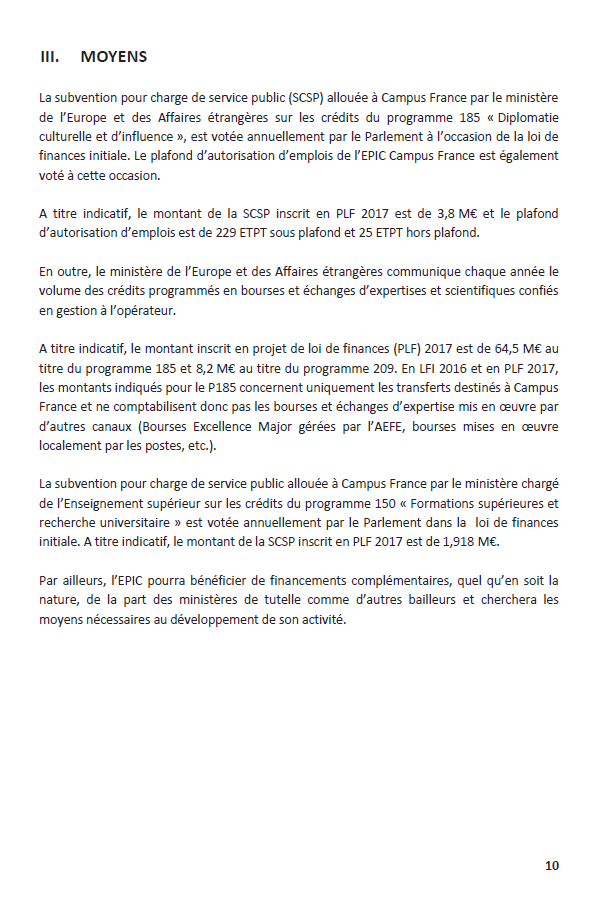 III. MOYENS

La subvention pour charge de service public (SCSP) allouée à Campus France par le ministère de l'Europe et des Affaires étrangères sur les crédits du programme 185 « Diplomatie culturelle et d'influence », est votée annuellement par le Parlement à l'occasion de la loi de finances initiale. Le plafond d'autorisation d'emplois de l'EPIC Campus France est également voté à cette occasion.

A titre indicatif, le montant de la SCSP inscrit en PLF 2017 est de 3,8 M€ et le plafond d'autorisation d'emplois est de 229 ETPT sous plafond et 25 ETPT hors plafond.

En outre, le ministère de l'Europe et des Affaires étrangères communique chaque année le volume des crédits programmés en bourses et échanges d'expertises et scientifiques confiés en gestion à l'opérateur.

A titre indicatif, le montant inscrit en projet de loi de finances (PLF) 2017 est de 64,5 M€ au titre du programme 185 et 8,2 M€ au titre du programme 209. En LFI 2016 et en PLF 2017, les montants indiqués pour le P185 concernent uniquement les transferts destinés à Campus France et ne comptabilisent donc pas les bourses et échanges d'expertise mis en œuvre par d'autres canaux (Bourses Excellence Major gérées par l'AEFE, bourses mises en œuvre localement par les postes, etc.).

La subvention pour charge de service public allouée à Campus France par le ministère chargé de l'Enseignement supérieur sur les crédits du programme 150 « Formations supérieures et recherche universitaire » est votée annuellement par le Parlement dans la loi de finances initiale. A titre indicatif, le montant de la SCSP inscrit en PLF 2017 est de 1,918 M€.

Par ailleurs, l'EPIC pourra bénéficier de financements complémentaires, quel qu'en soit la nature, de la part des ministères de tutelle comme d'autres bailleurs et cherchera les moyens nécessaires au développement de son activité.

10